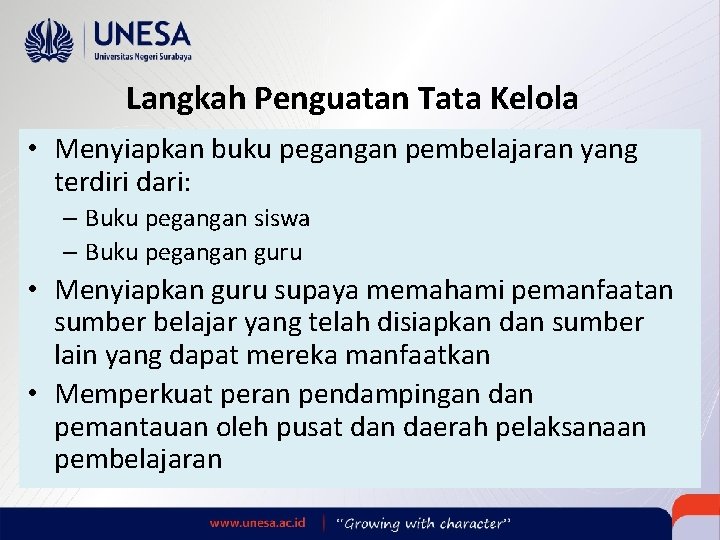 UNESA
Universitas Negeri Surabaya

Langkah Penguatan Tata Kelola

• Menyiapkan buku pegangan pembelajaran yang terdiri dari:
– Buku pegangan siswa
– Buku pegangan guru
• Menyiapkan guru supaya memahami pemanfaatan sumber belajar yang telah disiapkan dan sumber lain yang dapat mereka manfaatkan
• Memperkuat peran pendampingan dan pemantauan oleh pusat dan daerah pelaksanaan pembelajaran

www.unesa.ac.id | "Growing with character"